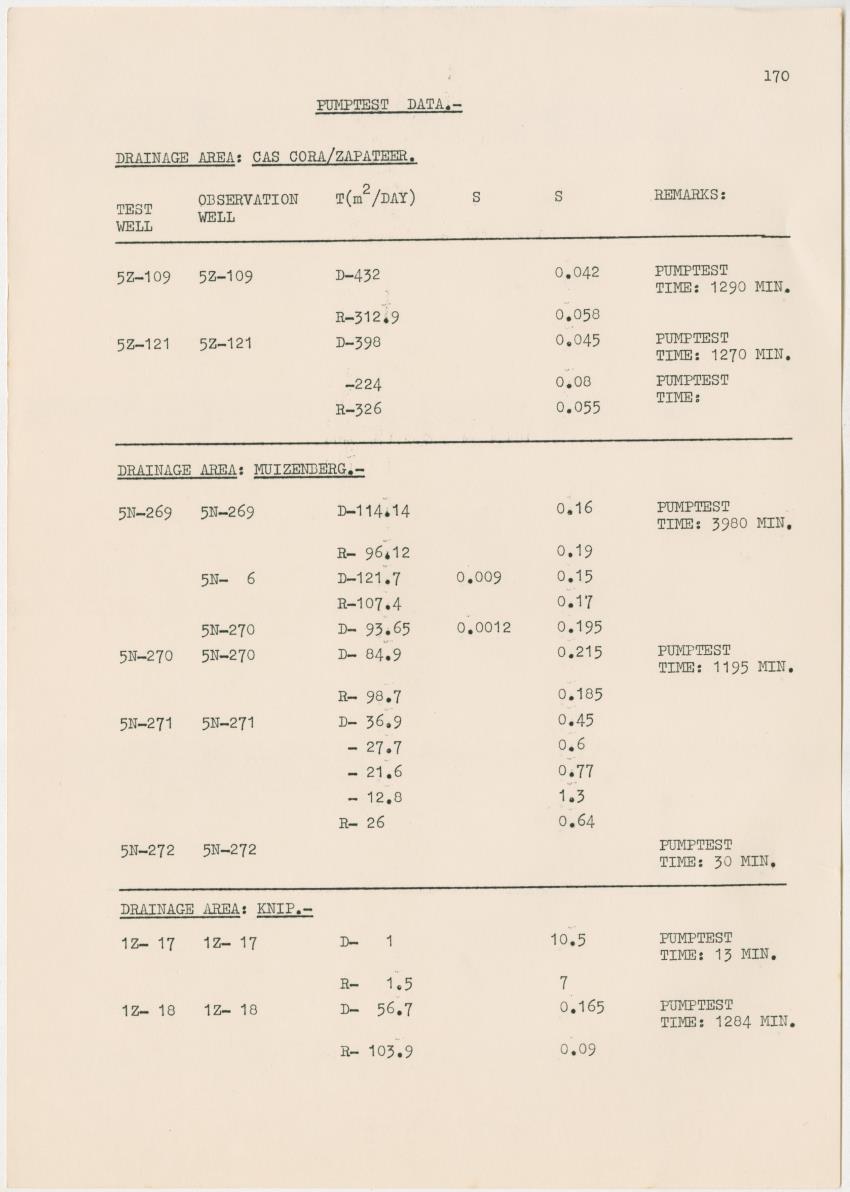 170

PUMPTEST DATA.-

DRAINAGE AREA: CAS CORA/ZAPATEER.

| TEST WELL | OBSERVATION WELL | T($m^2$/DAY) | S | S | REMARKS: |
|---|---|---|---|---|---|
| 5Z-109 | 5Z-109 | D-432 | | 0.042 | PUMPTEST TIME: 1290 MIN. |
| | | R-312.9 | | 0.058 | |
| 5Z-121 | 5Z-121 | D-398 | | 0.045 | PUMPTEST TIME: 1270 MIN. |
| | | -224 | | 0.08 | PUMPTEST TIME: |
| | | R-326 | | 0.055 | |

DRAINAGE AREA: MUIZENBERG.-

| | | | | | |
|---|---|---|---|---|---|
| 5N-269 | 5N-269 | D-114.14 | | 0.16 | PUMPTEST TIME: 3980 MIN. |
| | | R- 96.12 | | 0.19 | |
| | 5N- 6 | D-121.7 | 0.009 | 0.15 | |
| | | R-107.4 | | 0.17 | |
| | 5N-270 | D- 93.65 | 0.0012 | 0.195 | |
| 5N-270 | 5N-270 | D- 84.9 | | 0.215 | PUMPTEST TIME: 1195 MIN. |
| | | R- 98.7 | | 0.185 | |
| 5N-271 | 5N-271 | D- 36.9 | | 0.45 | |
| | | - 27.7 | | 0.6 | |
| | | - 21.6 | | 0.77 | |
| | | - 12.8 | | 1.3 | |
| | | R- 26 | | 0.64 | |
| 5N-272 | 5N-272 | | | | PUMPTEST TIME: 30 MIN. |

DRAINAGE AREA: KNIP.-

| | | | | | |
|---|---|---|---|---|---|
| 1Z- 17 | 1Z- 17 | D- 1 | | 10.5 | PUMPTEST TIME: 13 MIN. |
| | | R- 1.5 | | 7 | |
| 1Z- 18 | 1Z- 18 | D- 56.7 | | 0.165 | PUMPTEST TIME: 1284 MIN. |
| | | R- 103.9 | | 0.09 | |